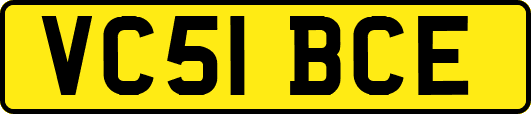 VC51 BCE